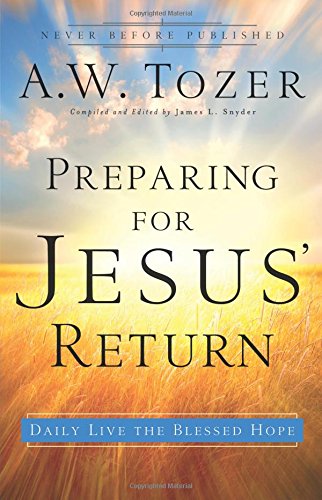 Copyrighted Material

NEVER BEFORE PUBLISHED

A.W. TOZER

Compiled and Edited by James L. Snyder

PREPARING FOR JESUS' RETURN

DAILY LIVE THE BLESSED HOPE

Copyrighted Material